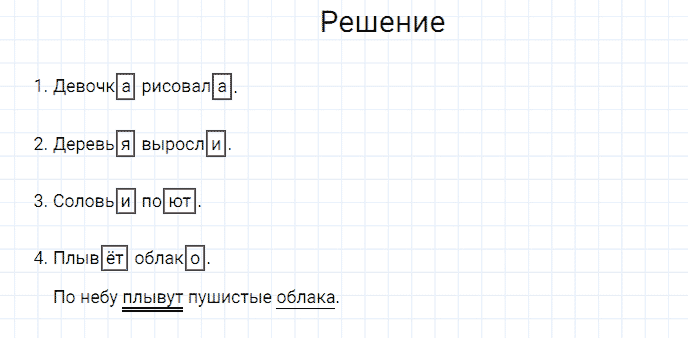 Решение

1. Девочка рисовала.

2. Деревья выросли.

3. Соловьи поют.

4. Плывёт облако.

По небу плывут пушистые облака.